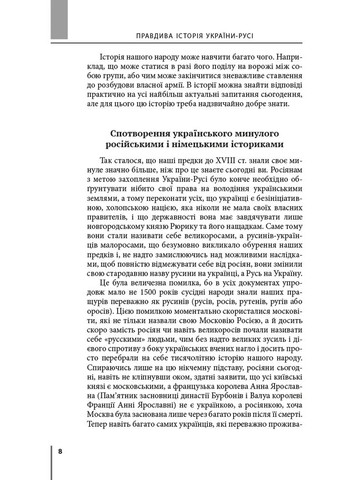 ПРАВДИВА ІСТОРІЯ УКРАЇНИ-РУСІ

Історія нашого народу може навчити багато чого. Наприклад, що може статися в разі його поділу на ворожі між собою групи, або чим може закінчитися зневажливе ставлення до розбудови власної армії. В історії можна знайти відповіді практично на усі найбільш актуальні запитання сьогодення, але для цього цю історію треба надзвичайно добре знати.

Спотворення українського минулого російськими і німецькими істориками

Так сталося, що наші предки до XVIII ст. знали своє минуле значно більше, ніж про це знаєте сьогодні ви. Росіянам з метою захоплення України-Русі було конче необхідно обґрунтувати нібито свої права на володіння українськими землями, а тому переконати усіх, що українці є безініціативною, холопською нацією, яка ніколи не мала своїх власних правителів, і що державності вона має завдячувати лише новгородському князю Рюрику та його нащадкам. Саме тому вони стали називати себе великоросами, а русинів-українців малоросами, що безумовно викликало обурення наших предків і, не надто замислюючись над можливими наслідками, щоб повністю відмежувати себе від росіян, вони змінили свою стародавню назву русини на українці, а Русь на Україну.

Це була величезна помилка, бо в усіх документах упродовж мало не 1500 років сусідні народи знали наших пращурів переважно як русинів (русів, росів, рутенів, ругів або оросів). Цією помилкою моментально скористалися московіти, які не тільки назвали свою Московію Росією, а й досить скоро замість росіян чи навіть великоросів почали називати себе «русскими» людьми, чим без надто великих зусиль і дієвого спротиву з боку українських вчених нагло і досить просто перебрали на себе тисячолітню історію нашого народу. Спираючись лише на цю нікчемну підставу, росіяни сьогодні, навіть не кліпнувши оком, здатні заявити, що усі київські князі є московськими, а французька королева Анна Ярославна (Пам'ятник засновниці династії Бурбонів і Валуа королеві Франції Анні Ярославні) не є українкою, а росіянкою, хоча Москва була заснована лише через багато років після її смерті. Тепер навіть багато самих українців, які переважно прожива-

8